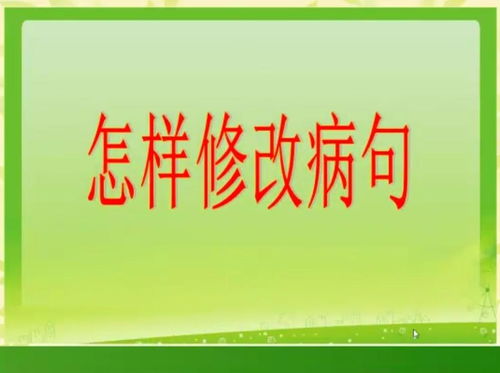 怎样修改病句